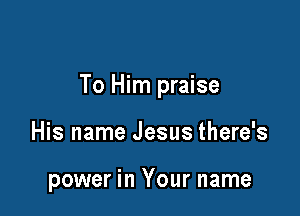 To Him praise

His name Jesus there's

power in Your name